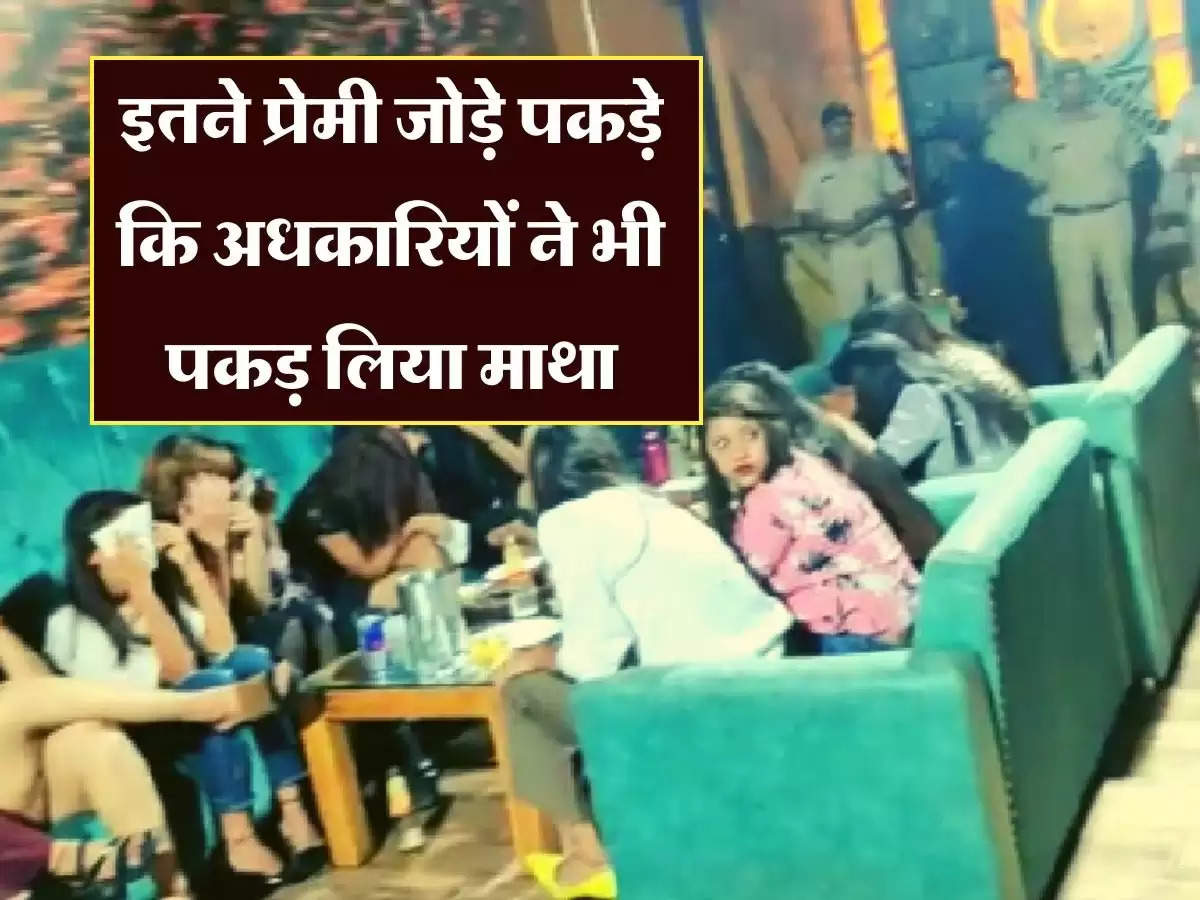 इतने प्रेमी जोड़े पकड़े कि अधकारियों ने भी पकड़ लिया माथा